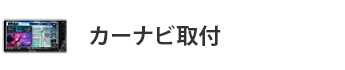 カーナビ取付